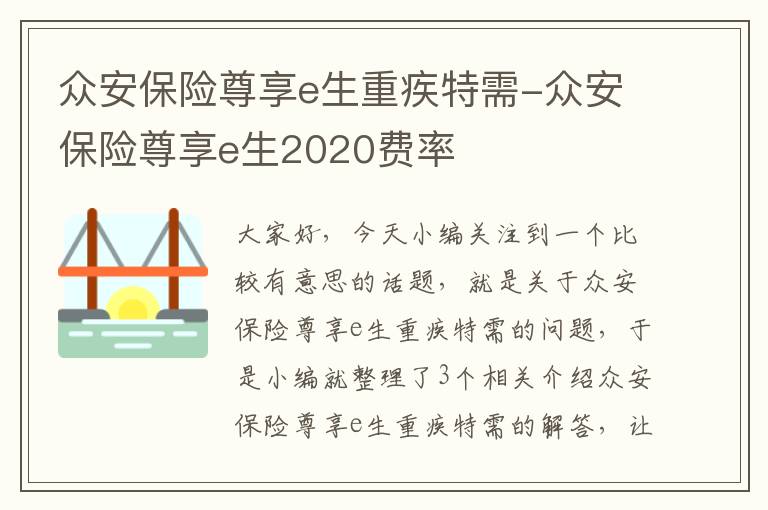 众安保险尊享e生重疾特需-众安保险尊享e生2020费率

大家好，今天小编关注到一个比较有意思的话题，就是关于众安保险尊享e生重疾特需的问题，于是小编就整理了3个相关介绍众安保险尊享e生重疾特需的解答，让